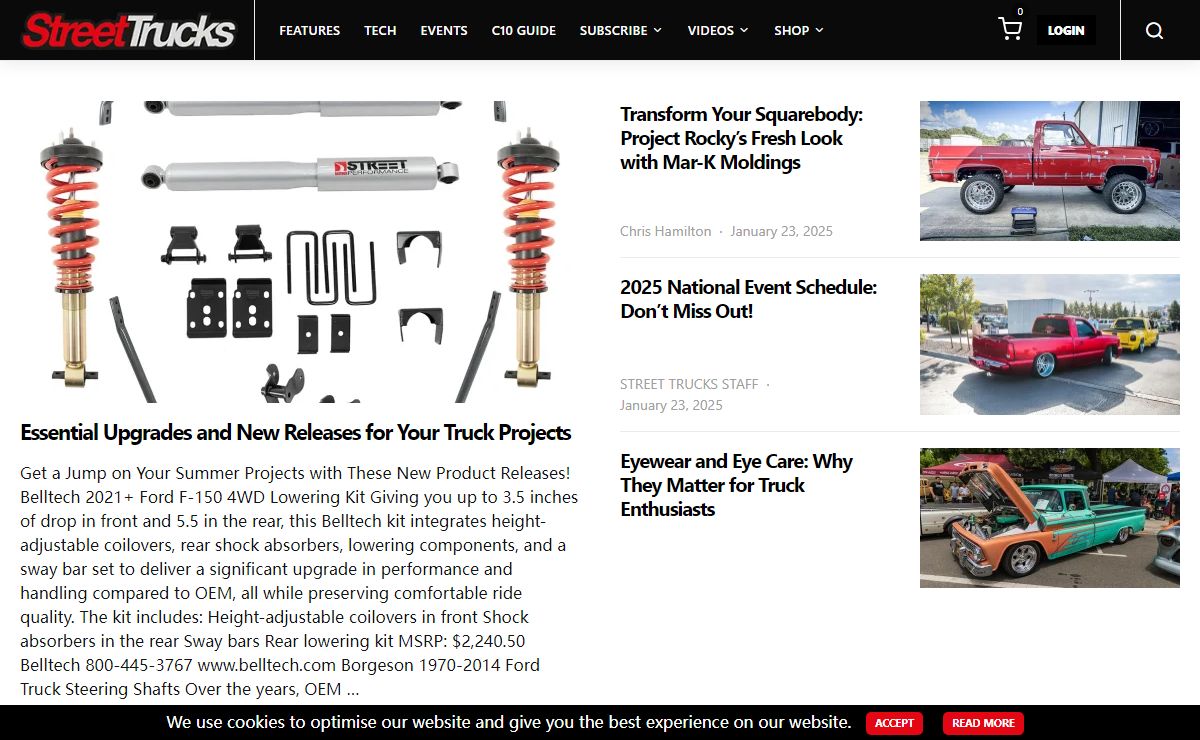 StreetTrucks

FEATURES TECH EVENTS C10 GUIDE SUBSCRIBE VIDEOS SHOP

0

LOGIN

STREET PERFORMANCE

Essential Upgrades and New Releases for Your Truck Projects

Get a Jump on Your Summer Projects with These New Product Releases! Belltech 2021+ Ford F-150 4WD Lowering Kit Giving you up to 3.5 inches of drop in front and 5.5 in the rear, this Belltech kit integrates height-adjustable coilovers, rear shock absorbers, lowering components, and a sway bar set to deliver a significant upgrade in performance and handling compared to OEM, all while preserving comfortable ride quality. The kit includes: Height-adjustable coilovers in front Shock absorbers in the rear Sway bars Rear lowering kit MSRP: $2,240.50 Belltech 800-445-3767 www.belltech.com Borgeson 1970-2014 Ford Truck Steering Shafts Over the years, OEM ...

Transform Your Squarebody: Project Rocky's Fresh Look with Mar-K Moldings

Chris Hamilton · January 23, 2025

2025 National Event Schedule: Don't Miss Out!

STREET TRUCKS STAFF · January 23, 2025

Eyewear and Eye Care: Why They Matter for Truck Enthusiasts

We use cookies to optimise our website and give you the best experience on our website. ACCEPT READ MORE